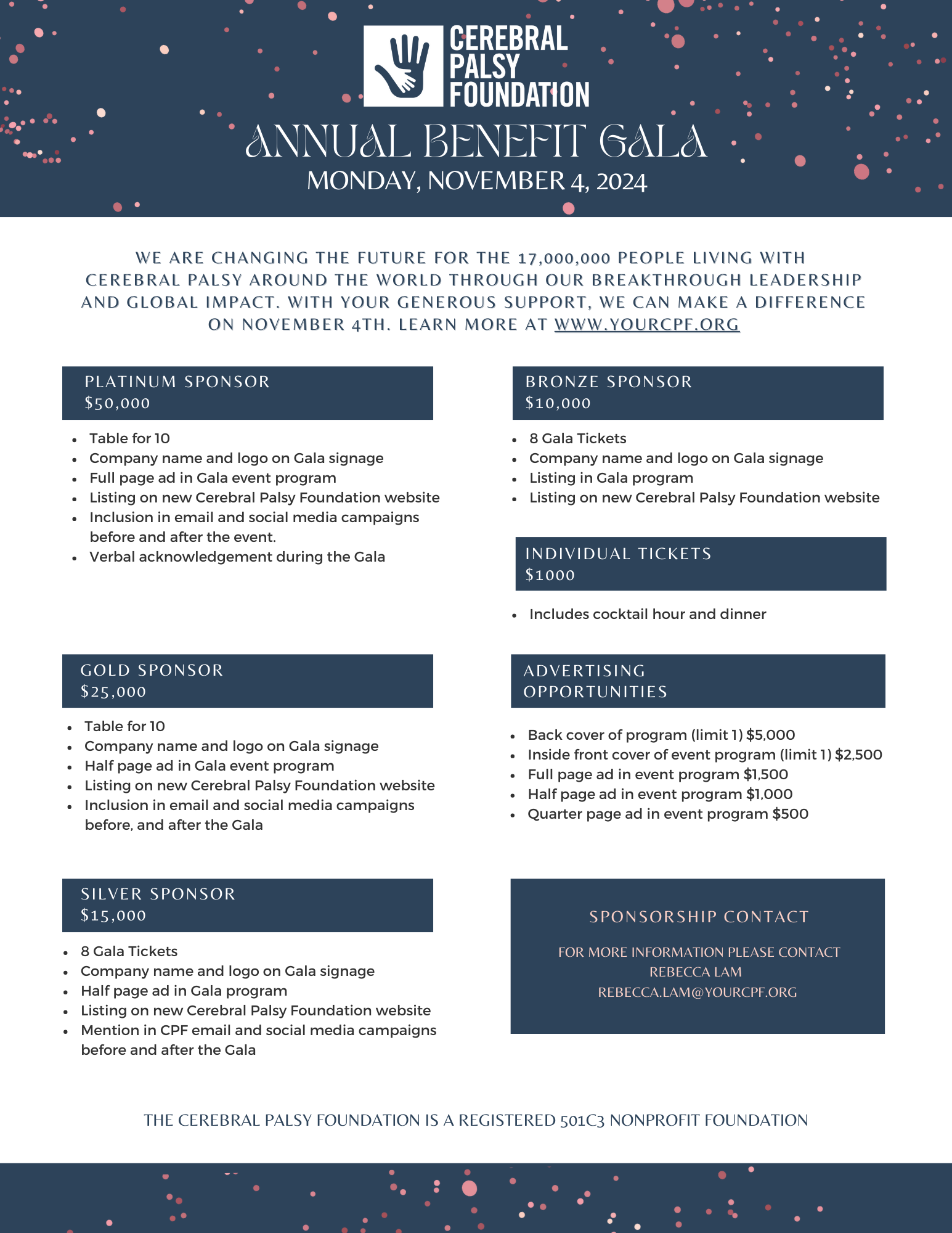 CEREBRAL PALSY FOUNDATION

ANNUAL BENEFIT GALA
MONDAY, NOVEMBER 4, 2024

WE ARE CHANGING THE FUTURE FOR THE 17,000,000 PEOPLE LIVING WITH CEREBRAL PALSY AROUND THE WORLD THROUGH OUR BREAKTHROUGH LEADERSHIP AND GLOBAL IMPACT. WITH YOUR GENEROUS SUPPORT, WE CAN MAKE A DIFFERENCE ON NOVEMBER 4TH. LEARN MORE AT WWW.YOURCPF.ORG

PLATINUM SPONSOR
$50,000

- Table for 10
- Company name and logo on Gala signage
- Full page ad in Gala event program
- Listing on new Cerebral Palsy Foundation website
- Inclusion in email and social media campaigns before and after the event.
- Verbal acknowledgement during the Gala

GOLD SPONSOR
$25,000

- Table for 10
- Company name and logo on Gala signage
- Half page ad in Gala event program
- Listing on new Cerebral Palsy Foundation website
- Inclusion in email and social media campaigns before, and after the Gala

SILVER SPONSOR
$15,000

- 8 Gala Tickets
- Company name and logo on Gala signage
- Half page ad in Gala program
- Listing on new Cerebral Palsy Foundation website
- Mention in CPF email and social media campaigns before and after the Gala

BRONZE SPONSOR
$10,000

- 8 Gala Tickets
- Company name and logo on Gala signage
- Listing in Gala program
- Listing on new Cerebral Palsy Foundation website

INDIVIDUAL TICKETS
$1000

- Includes cocktail hour and dinner

ADVERTISING OPPORTUNITIES

- Back cover of program (limit 1) $5,000
- Inside front cover of event program (limit 1) $2,500
- Full page ad in event program $1,500
- Half page ad in event program $1,000
- Quarter page ad in event program $500

SPONSORSHIP CONTACT

FOR MORE INFORMATION PLEASE CONTACT
REBECCA LAM
REBECCA.LAM@YOURCPF.ORG

THE CEREBRAL PALSY FOUNDATION IS A REGISTERED 501C3 NONPROFIT FOUNDATION